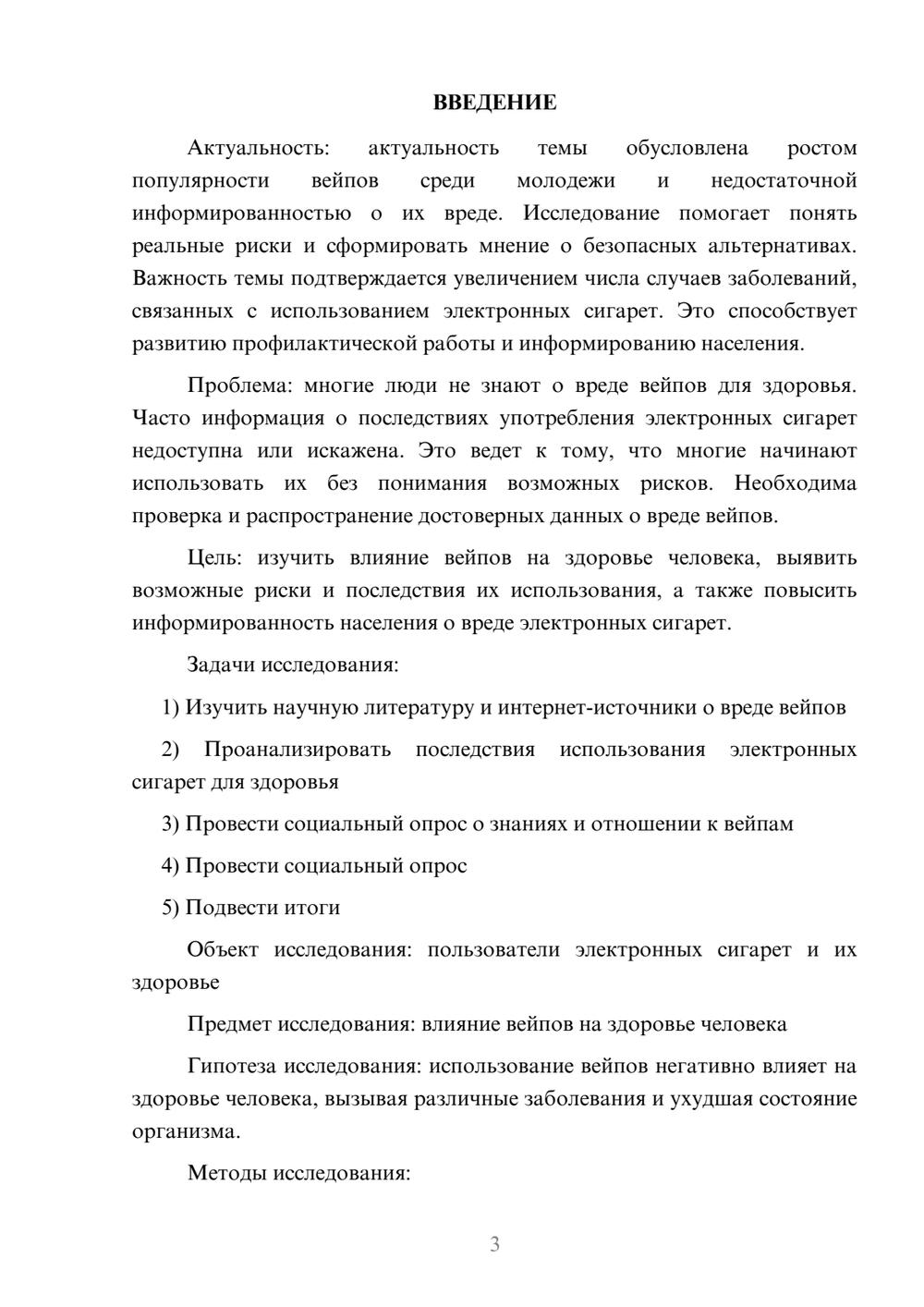 ВВЕДЕНИЕ

Актуальность: актуальность темы обусловлена ростом популярности вейпов среди молодежи и недостаточной информированностью о их вреде. Исследование помогает понять реальные риски и сформировать мнение о безопасных альтернативах. Важность темы подтверждается увеличением числа случаев заболеваний, связанных с использованием электронных сигарет. Это способствует развитию профилактической работы и информированию населения.

Проблема: многие люди не знают о вреде вейпов для здоровья. Часто информация о последствиях употребления электронных сигарет недоступна или искажена. Это ведет к тому, что многие начинают использовать их без понимания возможных рисков. Необходима проверка и распространение достоверных данных о вреде вейпов.

Цель: изучить влияние вейпов на здоровье человека, выявить возможные риски и последствия их использования, а также повысить информированность населения о вреде электронных сигарет.

Задачи исследования:

1) Изучить научную литературу и интернет-источники о вреде вейпов

2) Проанализировать последствия использования электронных сигарет для здоровья

3) Провести социальный опрос о знаниях и отношении к вейпам

4) Провести социальный опрос

5) Подвести итоги

Объект исследования: пользователи электронных сигарет и их здоровье

Предмет исследования: влияние вейпов на здоровье человека

Гипотеза исследования: использование вейпов негативно влияет на здоровье человека, вызывая различные заболевания и ухудшая состояние организма.

Методы исследования:

3